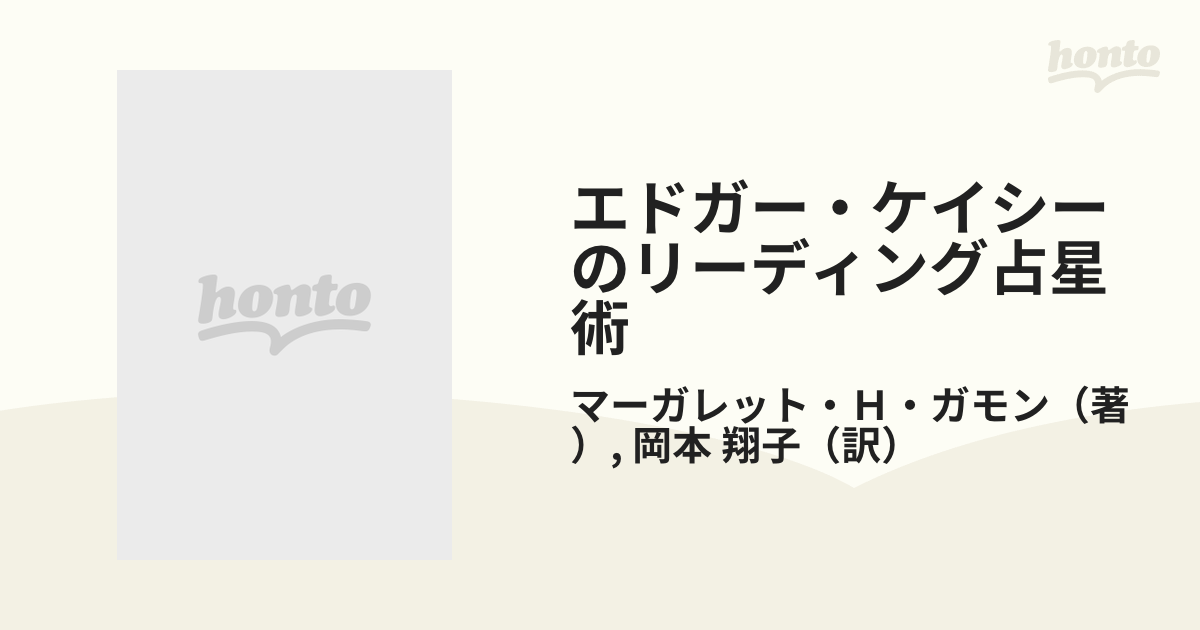 honto

honto

エドガー・ケイシーのリーディング占星術

マーガレット・H・ガモン（著）, 岡本 翔子（訳）